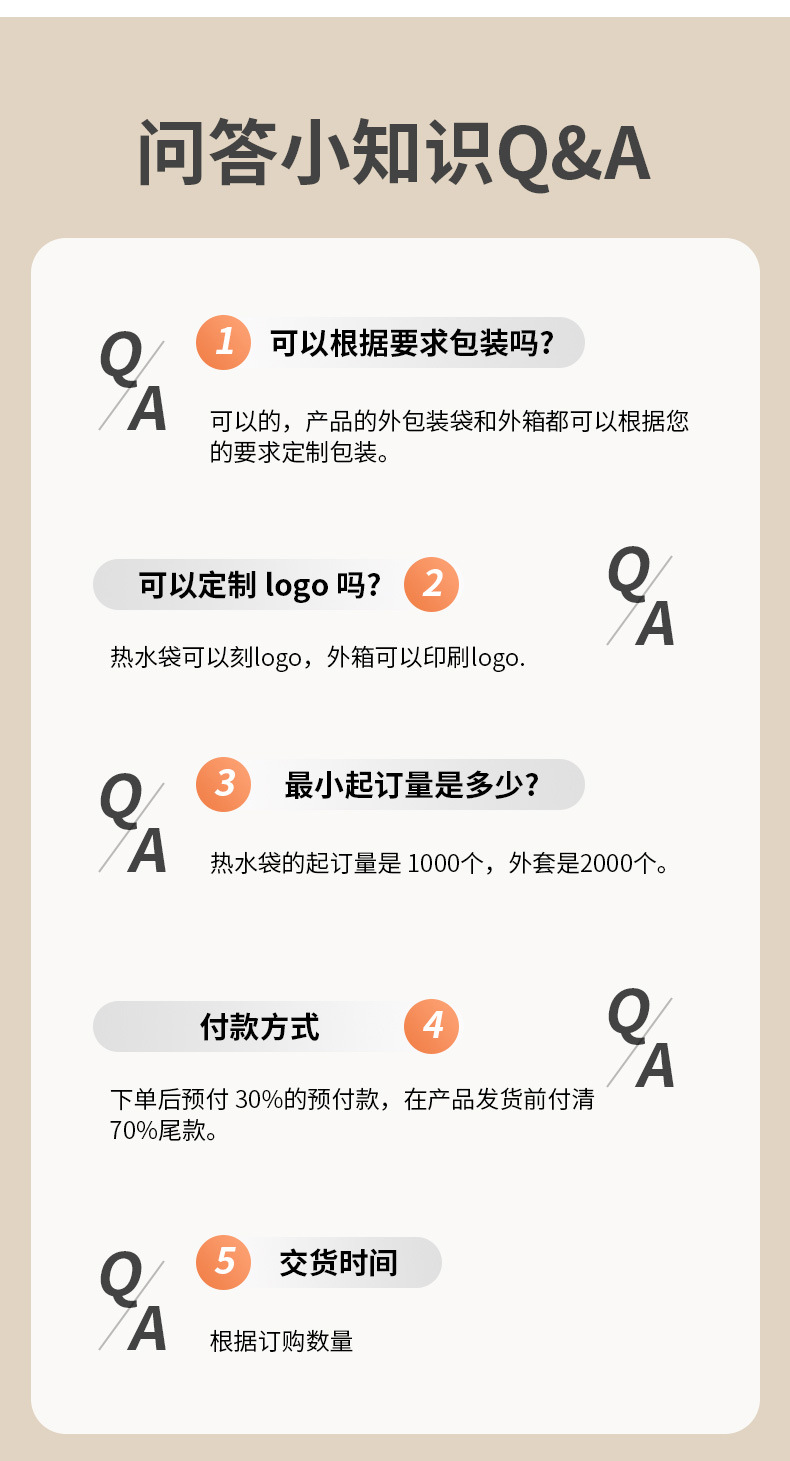 问答小知识Q&A

Q
A

1 可以根据要求包装吗?

可以的，产品的外包装袋和外箱都可以根据您的要求定制包装。

可以定制logo吗? 2

Q
A

热水袋可以刻logo，外箱可以印刷logo.

Q
A

3 最小起订量是多少?

热水袋的起订量是1000个，外套是2000个。

付款方式 4

Q
A

下单后预付30%的预付款，在产品发货前付清70%尾款。

Q
A

5 交货时间

根据订购数量